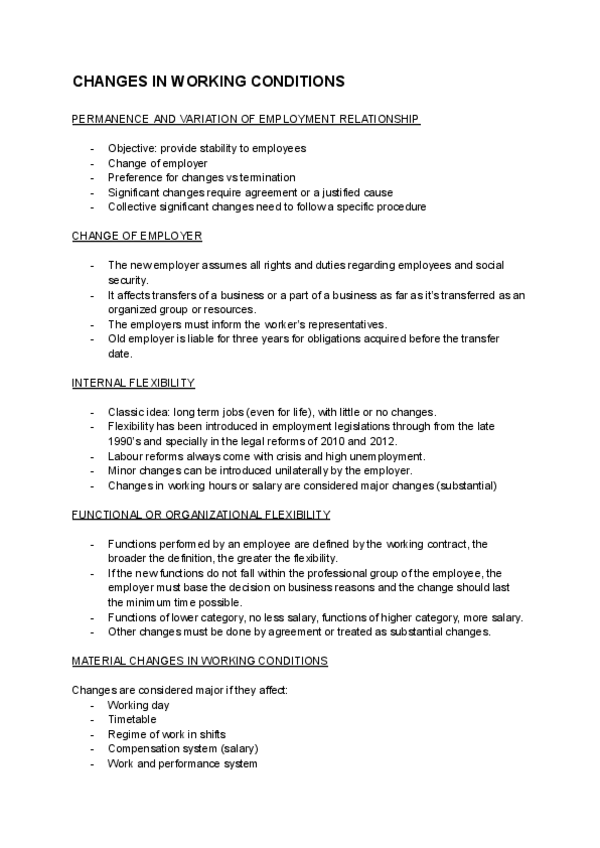 CHANGES IN WORKING CONDITIONS

PERMANENCE AND VARIATION OF EMPLOYMENT RELATIONSHIP

- Objective: provide stability to employees
- Change of employer
- Preference for changes vs termination
- Significant changes require agreement or a justified cause
- Collective significant changes need to follow a specific procedure

CHANGE OF EMPLOYER

- The new employer assumes all rights and duties regarding employees and social security.
- It affects transfers of a business or a part of a business as far as it's transferred as an organized group or resources.
- The employers must inform the worker's representatives.
- Old employer is liable for three years for obligations acquired before the transfer date.

INTERNAL FLEXIBILITY

- Classic idea: long term jobs (even for life), with little or no changes.
- Flexibility has been introduced in employment legislations through from the late 1990's and specially in the legal reforms of 2010 and 2012.
- Labour reforms always come with crisis and high unemployment.
- Minor changes can be introduced unilaterally by the employer.
- Changes in working hours or salary are considered major changes (substantial)

FUNCTIONAL OR ORGANIZATIONAL FLEXIBILITY

- Functions performed by an employee are defined by the working contract, the broader the definition, the greater the flexibility.
- If the new functions do not fall within the professional group of the employee, the employer must base the decision on business reasons and the change should last the minimum time possible.
- Functions of lower category, no less salary, functions of higher category, more salary.
- Other changes must be done by agreement or treated as substantial changes.

MATERIAL CHANGES IN WORKING CONDITIONS

Changes are considered major if they affect:
- Working day
- Timetable
- Regime of work in shifts
- Compensation system (salary)
- Work and performance system